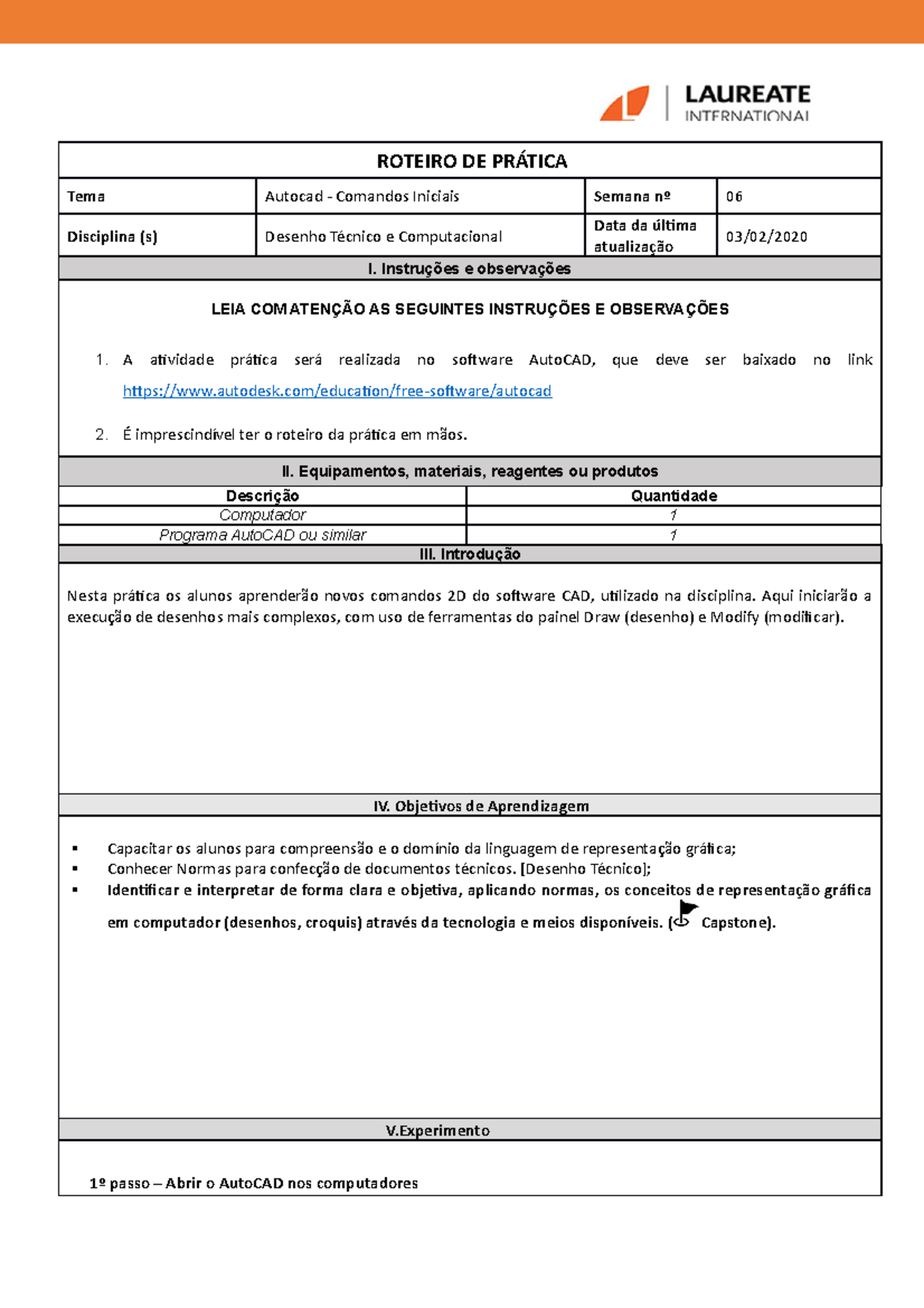 LAUREATE
INTERNATIONAL

ROTEIRO DE PRÁTICA

| Tema | Autocad - Comandos Iniciais | Semana nº | 06 |
|---|---|---|---|
| Disciplina (s) | Desenho Técnico e Computacional | Data da última atualização | 03/02/2020 |

I. Instruções e observações

LEIA COM ATENÇÃO AS SEGUINTES INSTRUÇÕES E OBSERVAÇÕES

1. A atividade prática será realizada no software AutoCAD, que deve ser baixado no link https://www.autodesk.com/education/free-software/autocad

2. É imprescindível ter o roteiro da prática em mãos.

II. Equipamentos, materiais, reagentes ou produtos

| Descrição | Quantidade |
|---|---|
| Computador | 1 |
| Programa AutoCAD ou similar | 1 |

III. Introdução

Nesta prática os alunos aprenderão novos comandos 2D do software CAD, utilizado na disciplina. Aqui iniciarão a execução de desenhos mais complexos, com uso de ferramentas do painel Draw (desenho) e Modify (modificar).

IV. Objetivos de Aprendizagem

▪ Capacitar os alunos para compreensão e o domínio da linguagem de representação gráfica;
▪ Conhecer Normas para confecção de documentos técnicos. [Desenho Técnico];
▪ Identificar e interpretar de forma clara e objetiva, aplicando normas, os conceitos de representação gráfica em computador (desenhos, croquis) através da tecnologia e meios disponíveis. ( Capstone).

V.Experimento

1º passo – Abrir o AutoCAD nos computadores